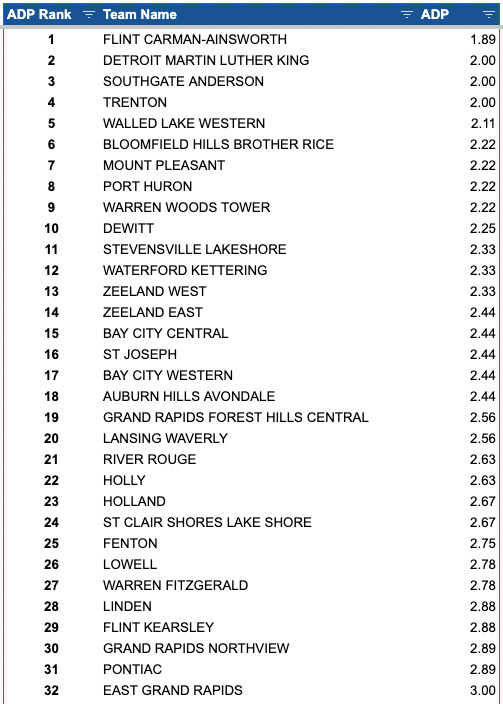 | ADP Rank | Team Name | ADP |
|---|---|---|
| 1 | FLINT CARMAN-AINSWORTH | 1.89 |
| 2 | DETROIT MARTIN LUTHER KING | 2.00 |
| 3 | SOUTHGATE ANDERSON | 2.00 |
| 4 | TRENTON | 2.00 |
| 5 | WALLED LAKE WESTERN | 2.11 |
| 6 | BLOOMFIELD HILLS BROTHER RICE | 2.22 |
| 7 | MOUNT PLEASANT | 2.22 |
| 8 | PORT HURON | 2.22 |
| 9 | WARREN WOODS TOWER | 2.22 |
| 10 | DEWITT | 2.25 |
| 11 | STEVENSVILLE LAKESHORE | 2.33 |
| 12 | WATERFORD KETTERING | 2.33 |
| 13 | ZEELAND WEST | 2.33 |
| 14 | ZEELAND EAST | 2.44 |
| 15 | BAY CITY CENTRAL | 2.44 |
| 16 | ST JOSEPH | 2.44 |
| 17 | BAY CITY WESTERN | 2.44 |
| 18 | AUBURN HILLS AVONDALE | 2.44 |
| 19 | GRAND RAPIDS FOREST HILLS CENTRAL | 2.56 |
| 20 | LANSING WAVERLY | 2.56 |
| 21 | RIVER ROUGE | 2.63 |
| 22 | HOLLY | 2.63 |
| 23 | HOLLAND | 2.67 |
| 24 | ST CLAIR SHORES LAKE SHORE | 2.67 |
| 25 | FENTON | 2.75 |
| 26 | LOWELL | 2.78 |
| 27 | WARREN FITZGERALD | 2.78 |
| 28 | LINDEN | 2.88 |
| 29 | FLINT KEARSLEY | 2.88 |
| 30 | GRAND RAPIDS NORTHVIEW | 2.89 |
| 31 | PONTIAC | 2.89 |
| 32 | EAST GRAND RAPIDS | 3.00 |